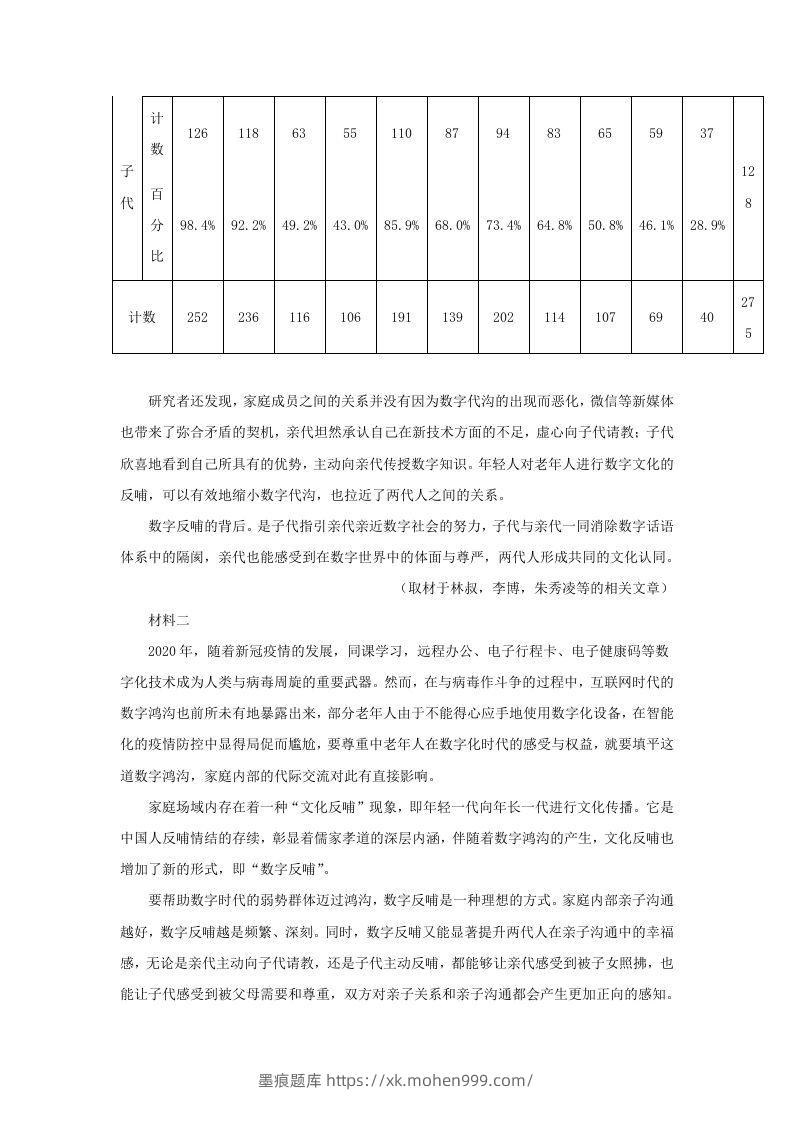 | 子代 | 计数 | 126 | 118 | 63 | 55 | 110 | 87 | 94 | 83 | 65 | 59 | 37 | 128 |
|---|---|---|---|---|---|---|---|---|---|---|---|---|---|
| | 百分比 | 98.4% | 92.2% | 49.2% | 43.0% | 85.9% | 68.0% | 73.4% | 64.8% | 50.8% | 46.1% | 28.9% | |
| 计数 | | 252 | 236 | 116 | 106 | 191 | 139 | 202 | 114 | 107 | 69 | 40 | 275 |

研究者还发现，家庭成员之间的关系并没有因为数字代沟的出现而恶化，微信等新媒体也带来了弥合矛盾的契机，亲代坦然承认自己在新技术方面的不足，虚心向子代请教；子代欣喜地看到自己所具有的优势，主动向亲代传授数字知识。年轻人对老年人进行数字文化的反哺，可以有效地缩小数字代沟，也拉近了两代人之间的关系。

数字反哺的背后。是子代指引亲代亲近数字社会的努力，子代与亲代一同消除数字话语体系中的隔阂，亲代也能感受到在数字世界中的体面与尊严，两代人形成共同的文化认同。

（取材于林叔，李博，朱秀凌等的相关文章）

材料二

2020年，随着新冠疫情的发展，同课学习，远程办公、电子行程卡、电子健康码等数字化技术成为人类与病毒周旋的重要武器。然而，在与病毒作斗争的过程中，互联网时代的数字鸿沟也前所未有地暴露出来，部分老年人由于不能得心应手地使用数字化设备，在智能化的疫情防控中显得局促而尴尬，要尊重中老年人在数字化时代的感受与权益，就要填平这道数字鸿沟，家庭内部的代际交流对此有直接影响。

家庭场域内存在着一种“文化反哺”现象，即年轻一代向年长一代进行文化传播。它是中国人反哺情结的存续，彰显着儒家孝道的深层内涵，伴随着数字鸿沟的产生，文化反哺也增加了新的形式，即“数字反哺”。

要帮助数字时代的弱势群体迈过鸿沟，数字反哺是一种理想的方式。家庭内部亲子沟通越好，数字反哺越是频繁、深刻。同时，数字反哺又能显著提升两代人在亲子沟通中的幸福感，无论是亲代主动向子代请教，还是子代主动反哺，都能够让亲代感受到被子女照拂，也能让子代感受到被父母需要和尊重，双方对亲子关系和亲子沟通都会产生更加正向的感知。

墨痕题库 https://xk.mohen999.com/